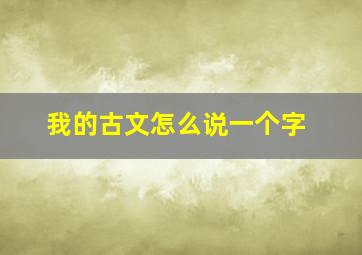 我的古文怎么说一个字